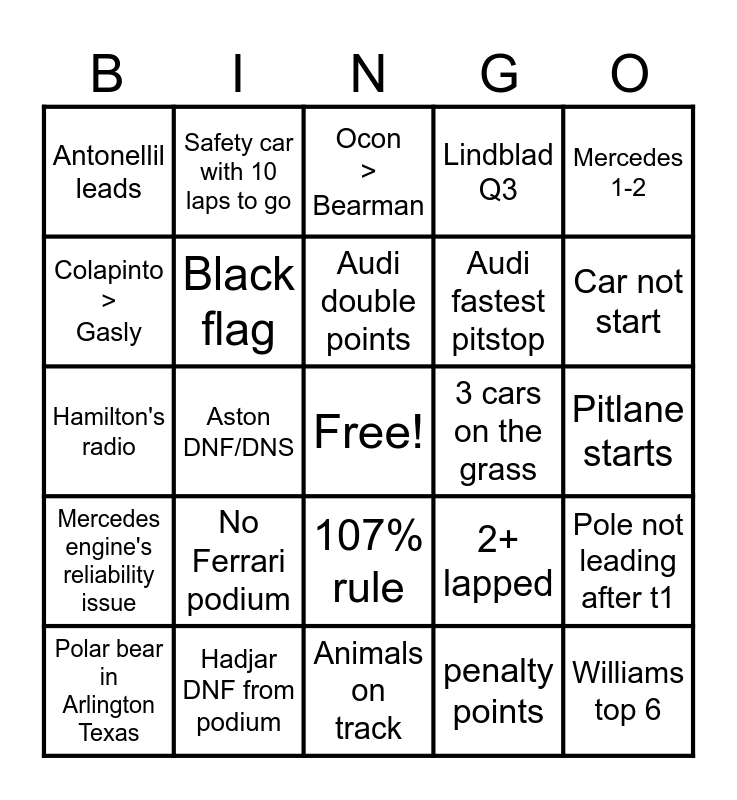 | B | I | N | G | O |
|---|---|---|---|---|
| Antonellil leads | Safety car with 10 laps to go | Ocon > Bearman | Lindblad Q3 | Mercedes 1-2 |
| Colapinto > Gasly | Black flag | Audi double points | Audi fastest pitstop | Car not start |
| Hamilton's radio | Aston DNF/DNS | Free! | 3 cars on the grass | Pitlane starts |
| Mercedes engine's reliability issue | No Ferrari podium | 107% rule | 2+ lapped | Pole not leading after t1 |
| Polar bear in Arlington Texas | Hadjar DNF from podium | Animals on track | penalty points | Williams top 6 |